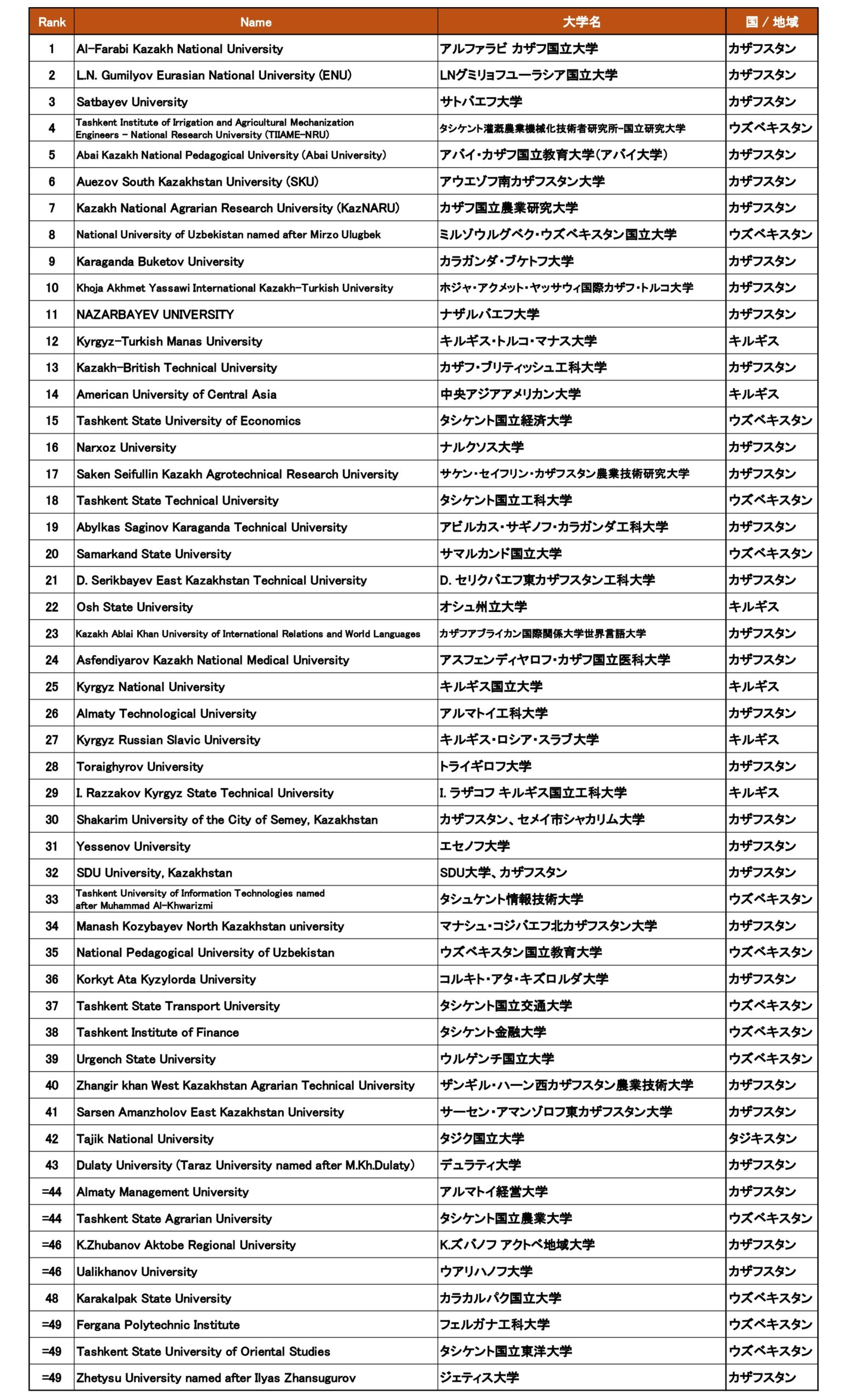 | Rank | Name | 大学名 | 国 / 地域 |
|---|---|---|---|
| 1 | Al-Farabi Kazakh National University | アルファラビ カザフ国立大学 | カザフスタン |
| 2 | L.N. Gumilyov Eurasian National University (ENU) | LNグミリョフユーラシア国立大学 | カザフスタン |
| 3 | Satbayev University | サトバエフ大学 | カザフスタン |
| 4 | Tashkent Institute of Irrigation and Agricultural Mechanization Engineers - National Research University (TIIAME-NRU) | タシケント灌漑農業機械化技術者研究所-国立研究大学 | ウズベキスタン |
| 5 | Abai Kazakh National Pedagogical University (Abai University) | アバイ・カザフ国立教育大学(アバイ大学) | カザフスタン |
| 6 | Auezov South Kazakhstan University (SKU) | アウエゾフ南カザフスタン大学 | カザフスタン |
| 7 | Kazakh National Agrarian Research University (KazNARU) | カザフ国立農業研究大学 | カザフスタン |
| 8 | National University of Uzbekistan named after Mirzo Ulugbek | ミルゾウルグベク・ウズベキスタン国立大学 | ウズベキスタン |
| 9 | Karaganda Buketov University | カラガンダ・ブケトフ大学 | カザフスタン |
| 10 | Khoja Akhmet Yassawi International Kazakh-Turkish University | ホジャ・アクメット・ヤッサウィ国際カザフ・トルコ大学 | カザフスタン |
| 11 | NAZARBAYEV UNIVERSITY | ナザルバエフ大学 | カザフスタン |
| 12 | Kyrgyz-Turkish Manas University | キルギス・トルコ・マナス大学 | キルギス |
| 13 | Kazakh-British Technical University | カザフ・ブリティッシュ工科大学 | カザフスタン |
| 14 | American University of Central Asia | 中央アジアアメリカン大学 | キルギス |
| 15 | Tashkent State University of Economics | タシケント国立経済大学 | ウズベキスタン |
| 16 | Narxoz University | ナルクソス大学 | カザフスタン |
| 17 | Saken Seifullin Kazakh Agrotechnical Research University | サケン・セイフリン・カザフスタン農業技術研究大学 | カザフスタン |
| 18 | Tashkent State Technical University | タシケント国立工科大学 | ウズベキスタン |
| 19 | Abylkas Saginov Karaganda Technical University | アビルカス・サギノフ・カラガンダ工科大学 | カザフスタン |
| 20 | Samarkand State University | サマルカンド国立大学 | ウズベキスタン |
| 21 | D. Serikbayev East Kazakhstan Technical University | D. セリクバエフ東カザフスタン工科大学 | カザフスタン |
| 22 | Osh State University | オシュ州立大学 | キルギス |
| 23 | Kazakh Ablai Khan University of International Relations and World Languages | カザフアブライカン国際関係大学世界言語大学 | カザフスタン |
| 24 | Asfendiyarov Kazakh National Medical University | アスフェンディヤロフ・カザフ国立医科大学 | カザフスタン |
| 25 | Kyrgyz National University | キルギス国立大学 | キルギス |
| 26 | Almaty Technological University | アルマトイ工科大学 | カザフスタン |
| 27 | Kyrgyz Russian Slavic University | キルギス・ロシア・スラブ大学 | キルギス |
| 28 | Toraighyrov University | トライギロフ大学 | カザフスタン |
| 29 | I. Razzakov Kyrgyz State Technical University | I. ラザコフ キルギス国立工科大学 | キルギス |
| 30 | Shakarim University of the City of Semey, Kazakhstan | カザフスタン、セメイ市シャカリム大学 | カザフスタン |
| 31 | Yessenov University | エセノフ大学 | カザフスタン |
| 32 | SDU University, Kazakhstan | SDU大学、カザフスタン | カザフスタン |
| 33 | Tashkent University of Information Technologies named after Muhammad Al-Khwarizmi | タシュケント情報技術大学 | ウズベキスタン |
| 34 | Manash Kozybayev North Kazakhstan university | マナシュ・コジバエフ北カザフスタン大学 | カザフスタン |
| 35 | National Pedagogical University of Uzbekistan | ウズベキスタン国立教育大学 | ウズベキスタン |
| 36 | Korkyt Ata Kyzylorda University | コルキト・アタ・キズロルダ大学 | カザフスタン |
| 37 | Tashkent State Transport University | タシケント国立交通大学 | ウズベキスタン |
| 38 | Tashkent Institute of Finance | タシケント金融大学 | ウズベキスタン |
| 39 | Urgench State University | ウルゲンチ国立大学 | ウズベキスタン |
| 40 | Zhangir khan West Kazakhstan Agrarian Technical University | ザンギル・ハーン西カザフスタン農業技術大学 | カザフスタン |
| 41 | Sarsen Amanzholov East Kazakhstan University | サーセン・アマンゾロフ東カザフスタン大学 | カザフスタン |
| 42 | Tajik National University | タジク国立大学 | タジキスタン |
| 43 | Dulaty University (Taraz University named after M.Kh.Dulaty) | デュラティ大学 | カザフスタン |
| =44 | Almaty Management University | アルマトイ経営大学 | カザフスタン |
| =44 | Tashkent State Agrarian University | タシケント国立農業大学 | ウズベキスタン |
| =46 | K.Zhubanov Aktobe Regional University | K.ズバノフ アクトベ地域大学 | カザフスタン |
| =46 | Ualikhanov University | ウアリハノフ大学 | カザフスタン |
| 48 | Karakalpak State University | カラカルパク国立大学 | ウズベキスタン |
| =49 | Fergana Polytechnic Institute | フェルガナ工科大学 | ウズベキスタン |
| =49 | Tashkent State University of Oriental Studies | タシケント国立東洋大学 | ウズベキスタン |
| =49 | Zhetysu University named after Ilyas Zhansugurov | ジェティス大学 | カザフスタン |